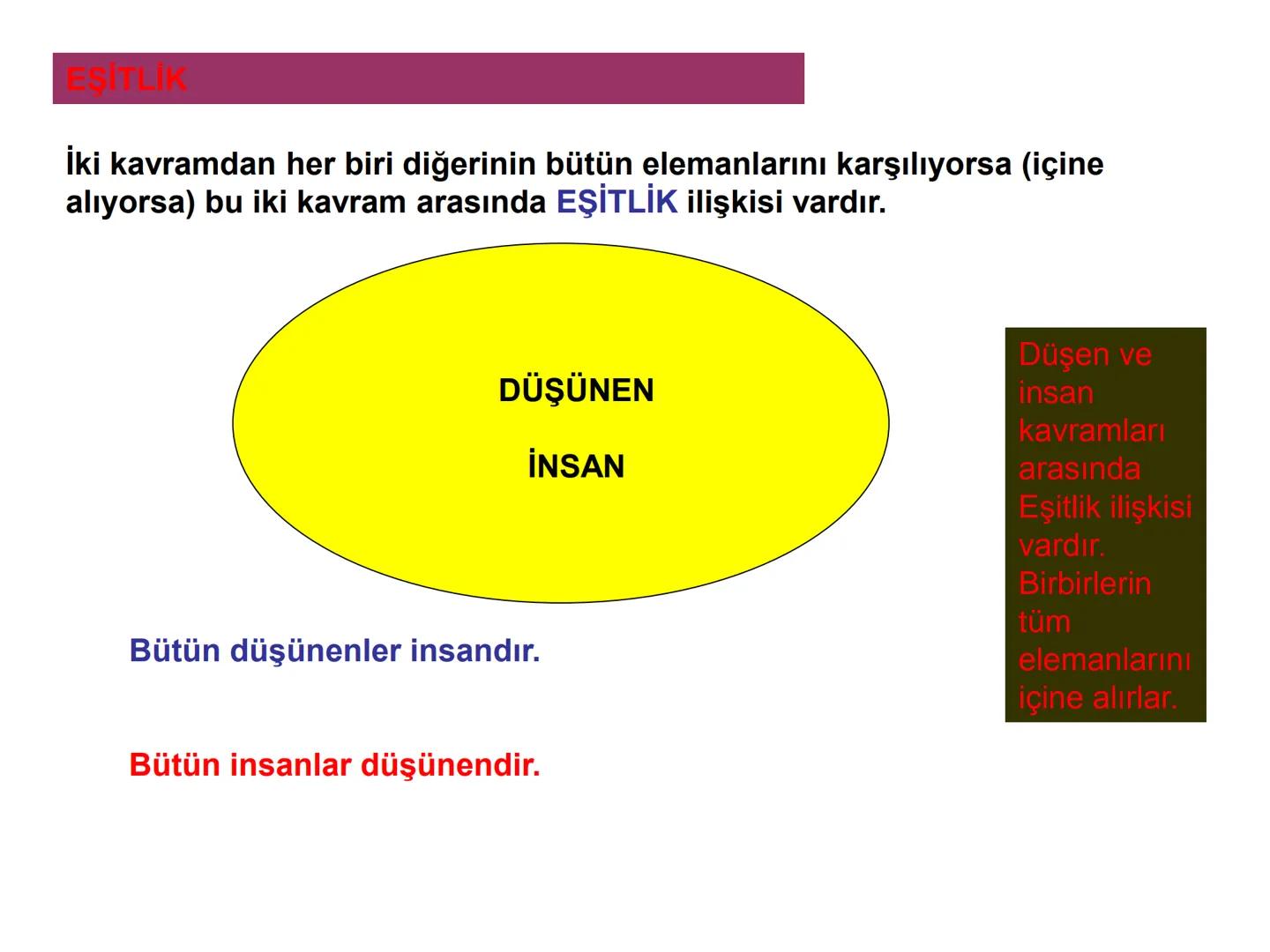 EŞİTLİK

İki kavramdan her biri diğerinin bütün elemanlarını karşılıyorsa (içine alıyorsa) bu iki kavram arasında EŞİTLİK ilişkisi vardır.

DÜŞÜNEN

İNSAN

Düşen ve insan kavramları arasında Eşitlik ilişkisi vardır. Birbirlerin tüm elemanlarını içine alırlar.

Bütün düşünenler insandır.

Bütün insanlar düşünendir.